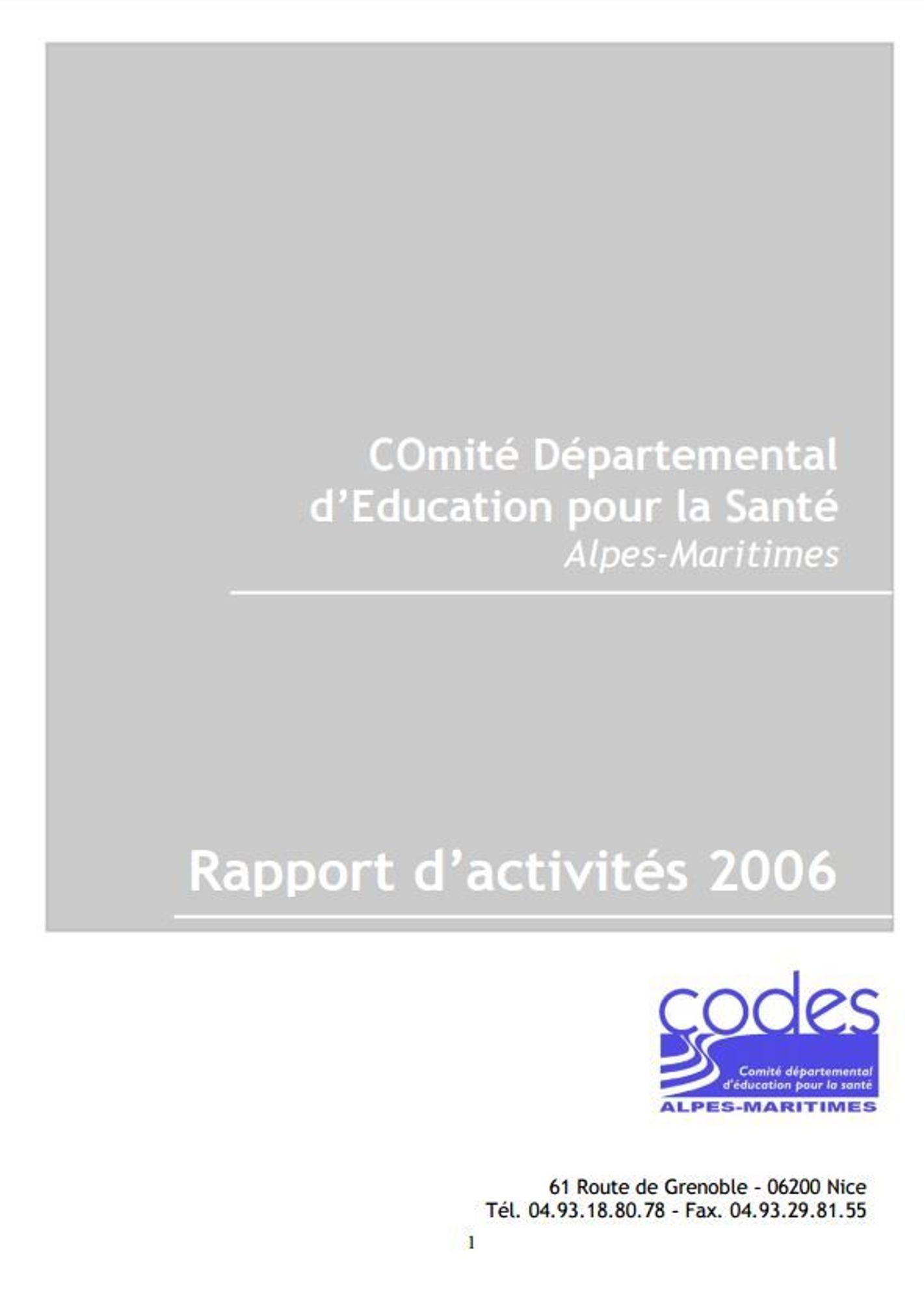 COmité Départemental
d'Education pour la Santé
Alpes-Maritimes

Rapport d'activités 2006

codes
Comité départemental
d'éducation pour la santé
ALPES-MARITIMES

61 Route de Grenoble - 06200 Nice
Tél. 04.93.18.80.78 - Fax. 04.93.29.81.55

1